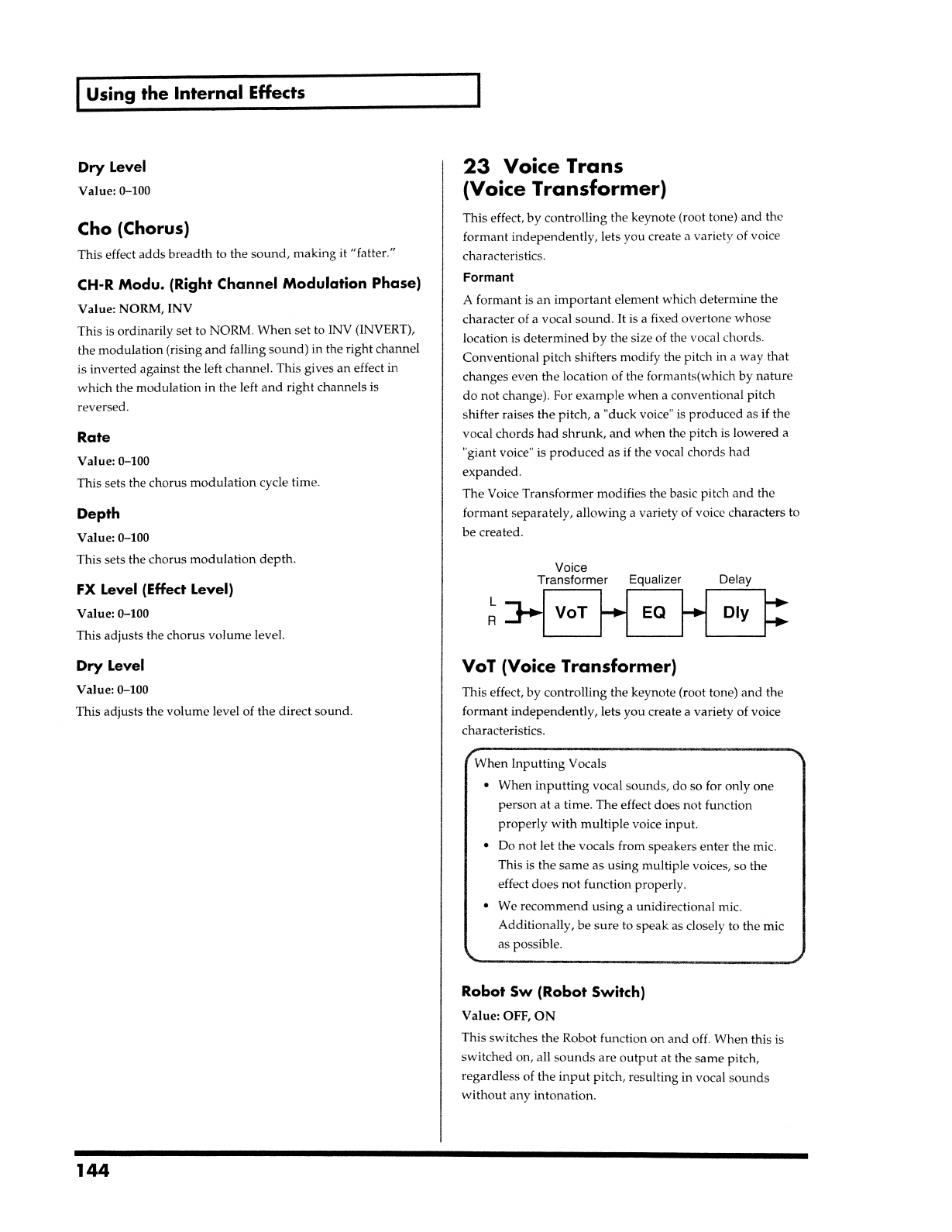 Using the Internal Effects

Dry Level

Value: 0–100

Cho (Chorus)

This effect adds breadth to the sound, making it "fatter."

CH-R Modu. (Right Channel Modulation Phase)

Value: NORM, INV

This is ordinarily set to NORM. When set to INV (INVERT), the modulation (rising and falling sound) in the right channel is inverted against the left channel. This gives an effect in which the modulation in the left and right channels is reversed.

Rate

Value: 0–100

This sets the chorus modulation cycle time.

Depth

Value: 0–100

This sets the chorus modulation depth.

FX Level (Effect Level)

Value: 0–100

This adjusts the chorus volume level.

Dry Level

Value: 0–100

This adjusts the volume level of the direct sound.

23 Voice Trans (Voice Transformer)

This effect, by controlling the keynote (root tone) and the formant independently, lets you create a variety of voice characteristics.

Formant

A formant is an important element which determine the character of a vocal sound. It is a fixed overtone whose location is determined by the size of the vocal chords. Conventional pitch shifters modify the pitch in a way that changes even the location of the formants(which by nature do not change). For example when a conventional pitch shifter raises the pitch, a "duck voice" is produced as if the vocal chords had shrunk, and when the pitch is lowered a "giant voice" is produced as if the vocal chords had expanded.

The Voice Transformer modifies the basic pitch and the formant separately, allowing a variety of voice characters to be created.

Voice Transformer
Equalizer
Delay
L
R
VoT
EQ
Dly

VoT (Voice Transformer)

This effect, by controlling the keynote (root tone) and the formant independently, lets you create a variety of voice characteristics.

When Inputting Vocals

• When inputting vocal sounds, do so for only one person at a time. The effect does not function properly with multiple voice input.

• Do not let the vocals from speakers enter the mic. This is the same as using multiple voices, so the effect does not function properly.

• We recommend using a unidirectional mic. Additionally, be sure to speak as closely to the mic as possible.

Robot Sw (Robot Switch)

Value: OFF, ON

This switches the Robot function on and off. When this is switched on, all sounds are output at the same pitch, regardless of the input pitch, resulting in vocal sounds without any intonation.

144